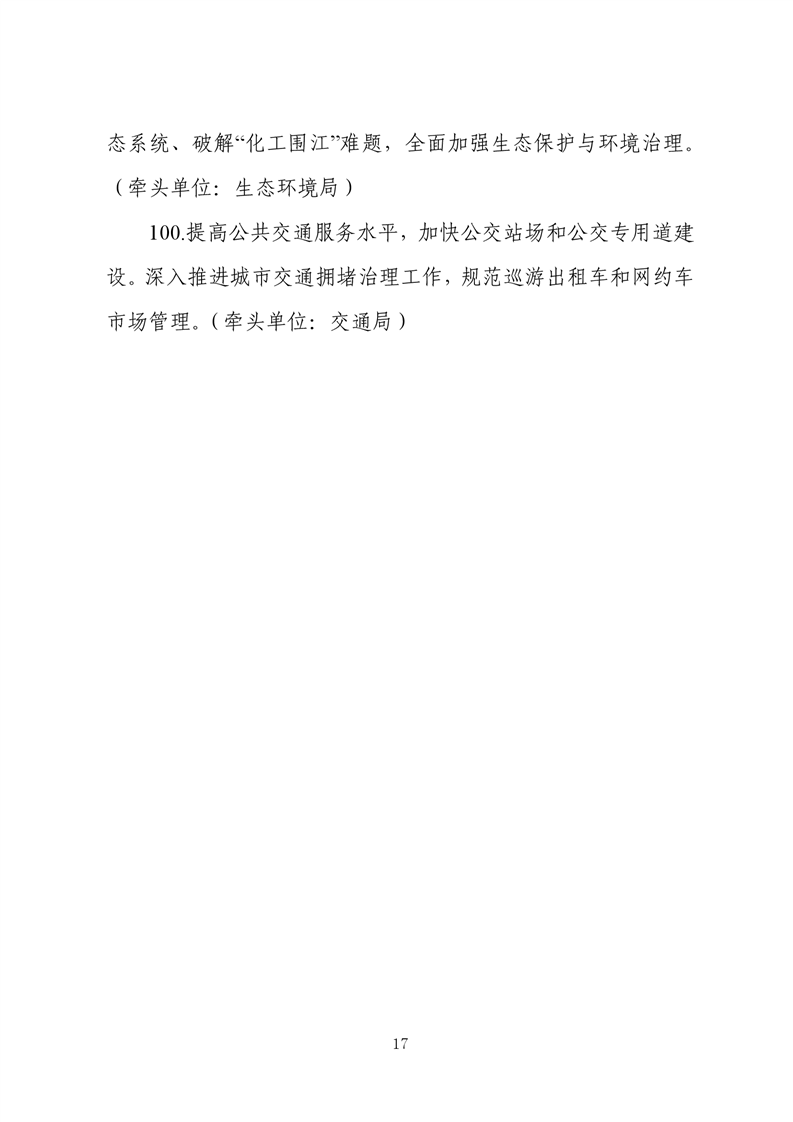 态系统、破解“化工围江”难题，全面加强生态保护与环境治理。（牵头单位：生态环境局）

100.提高公共交通服务水平，加快公交站场和公交专用道建设。深入推进城市交通拥堵治理工作，规范巡游出租车和网约车市场管理。（牵头单位：交通局）

17